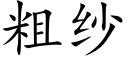 粗纱